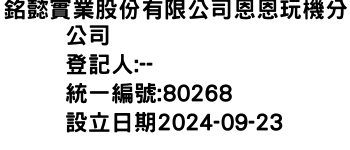 銘懿實業股份有限公司恩恩玩機分公司
登記人:--
統一編號:80268
設立日期2024-09-23